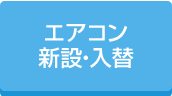 エアコン
新設･入替